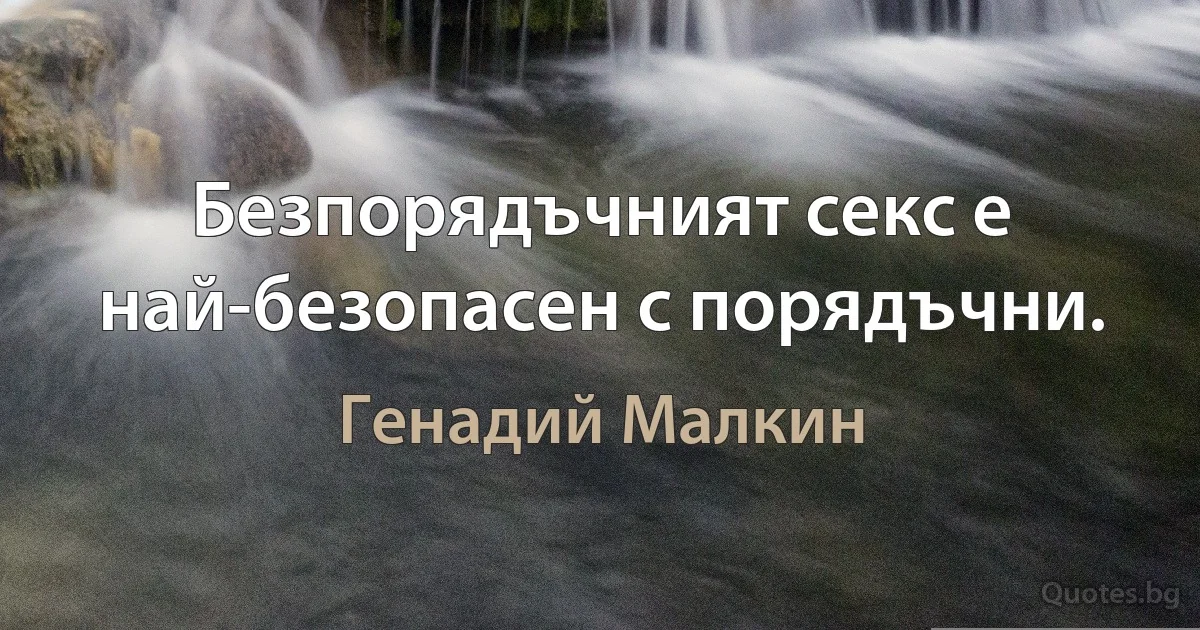 Безпорядъчният секс е най-безопасен с порядъчни.

Генадий Малкин

Quotes.bg